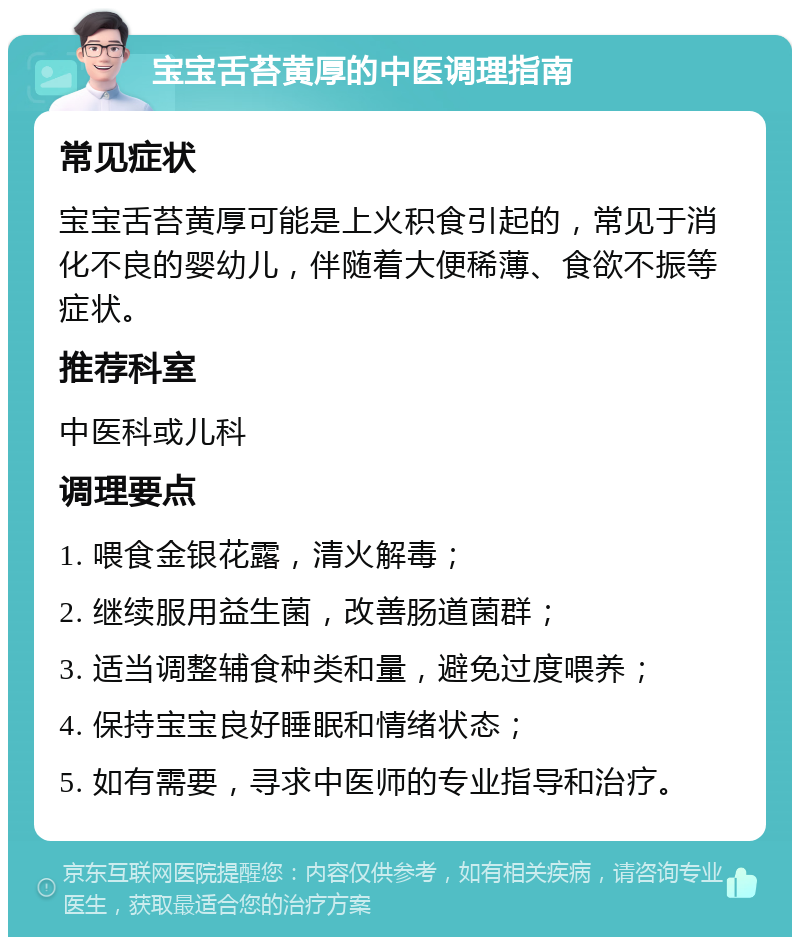 宝宝舌苔黄厚的中医调理指南

常见症状

宝宝舌苔黄厚可能是上火积食引起的，常见于消化不良的婴幼儿，伴随着大便稀薄、食欲不振等症状。

推荐科室

中医科或儿科

调理要点

1. 喂食金银花露，清火解毒；

2. 继续服用益生菌，改善肠道菌群；

3. 适当调整辅食种类和量，避免过度喂养；

4. 保持宝宝良好睡眠和情绪状态；

5. 如有需要，寻求中医师的专业指导和治疗。

京东互联网医院提醒您：内容仅供参考，如有相关疾病，请咨询专业医生，获取最适合您的治疗方案